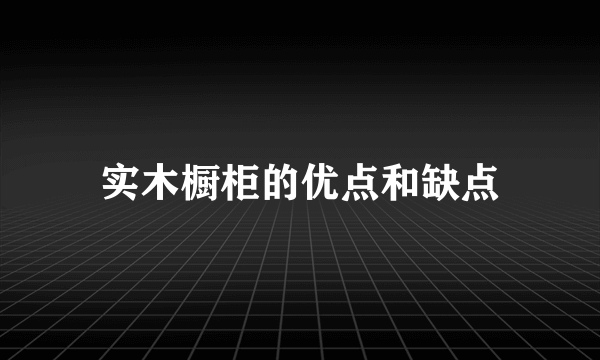 实木橱柜的优点和缺点